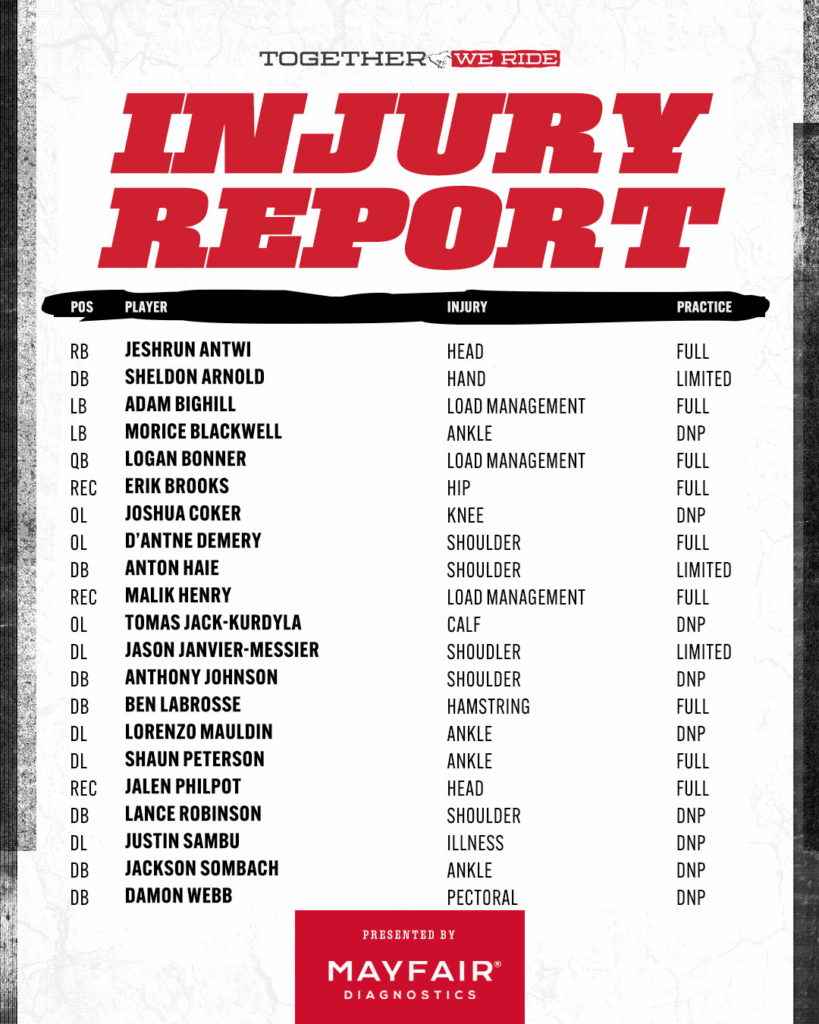 TOGETHER WE RIDE

INJURY REPORT

| POS | PLAYER | INJURY | PRACTICE |
|---|---|---|---|
| RB | JESHRUN ANTWI | HEAD | FULL |
| DB | SHELDON ARNOLD | HAND | LIMITED |
| LB | ADAM BIGHILL | LOAD MANAGEMENT | FULL |
| LB | MORICE BLACKWELL | ANKLE | DNP |
| QB | LOGAN BONNER | LOAD MANAGEMENT | FULL |
| REC | ERIK BROOKS | HIP | FULL |
| OL | JOSHUA COKER | KNEE | DNP |
| OL | D'ANTNE DEMERY | SHOULDER | FULL |
| DB | ANTON HAIE | SHOULDER | LIMITED |
| REC | MALIK HENRY | LOAD MANAGEMENT | FULL |
| OL | TOMAS JACK-KURDYLA | CALF | DNP |
| DL | JASON JANVIER-MESSIER | SHOUDLER | LIMITED |
| DB | ANTHONY JOHNSON | SHOULDER | DNP |
| DB | BEN LABROSSE | HAMSTRING | FULL |
| DL | LORENZO MAULDIN | ANKLE | DNP |
| DL | SHAUN PETERSON | ANKLE | FULL |
| REC | JALEN PHILPOT | HEAD | FULL |
| DB | LANCE ROBINSON | SHOULDER | DNP |
| DL | JUSTIN SAMBU | ILLNESS | DNP |
| DB | JACKSON SOMBACH | ANKLE | DNP |
| DB | DAMON WEBB | PECTORAL | DNP |

PRESENTED BY
MAYFAIR®
DIAGNOSTICS